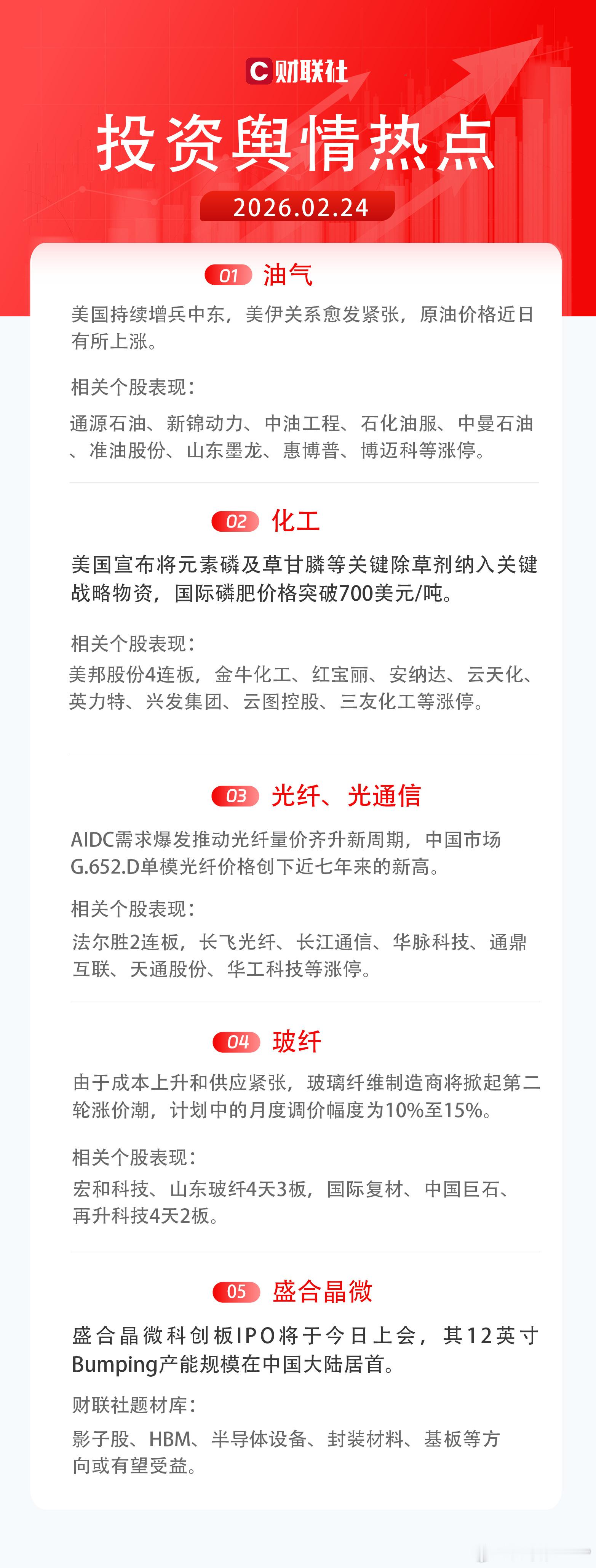 C 财联社

投资舆情热点

2026.02.24

01 油气

美国持续增兵中东，美伊关系愈发紧张，原油价格近日有所上涨。

相关个股表现：

通源石油、新锦动力、中油工程、石化油服、中曼石油、准油股份、山东墨龙、惠博普、博迈科等涨停。

02 化工

美国宣布将元素磷及草甘膦等关键除草剂纳入关键战略物资，国际磷肥价格突破700美元/吨。

相关个股表现：

美邦股份4连板，金牛化工、红宝丽、安纳达、云天化、英力特、兴发集团、云图控股、三友化工等涨停。

03 光纤、光通信

AIDC需求爆发推动光纤量价齐升新周期，中国市场G.652.D单模光纤价格创下近七年来的新高。

相关个股表现：

法尔胜2连板，长飞光纤、长江通信、华脉科技、通鼎互联、天通股份、华工科技等涨停。

04 玻纤

由于成本上升和供应紧张，玻璃纤维制造商将掀起第二轮涨价潮，计划中的月度调价幅度为10%至15%。

相关个股表现：

宏和科技、山东玻纤4天3板，国际复材、中国巨石、再升科技4天2板。

05 盛合晶微

盛合晶微科创板IPO将于今日上会，其12英寸Bumping产能规模在中国大陆居首。

财联社题材库：

影子股、HBM、半导体设备、封装材料、基板等方向或有望受益。